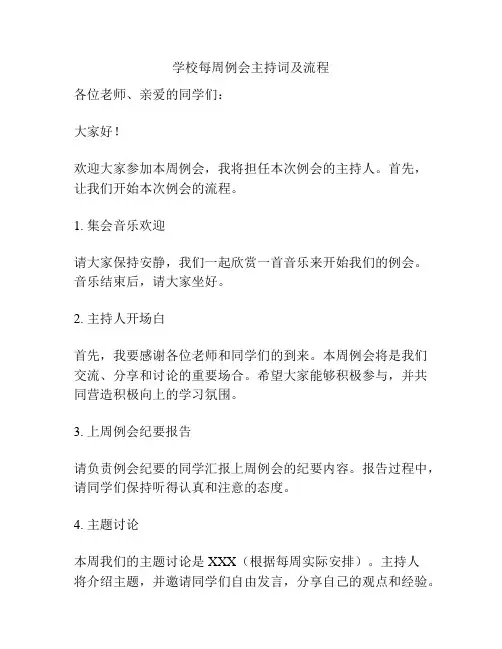 学校每周例会主持词及流程

各位老师、亲爱的同学们：

大家好！

欢迎大家参加本周例会，我将担任本次例会的主持人。首先，让我们开始本次例会的流程。

1. 集会音乐欢迎

请大家保持安静，我们一起欣赏一首音乐来开始我们的例会。音乐结束后，请大家坐好。

2. 主持人开场白

首先，我要感谢各位老师和同学们的到来。本周例会将是我们交流、分享和讨论的重要场合。希望大家能够积极参与，并共同营造积极向上的学习氛围。

3. 上周例会纪要报告

请负责例会纪要的同学汇报上周例会的纪要内容。报告过程中，请同学们保持听得认真和注意的态度。

4. 主题讨论

本周我们的主题讨论是 XXX（根据每周实际安排）。主持人将介绍主题，并邀请同学们自由发言，分享自己的观点和经验。